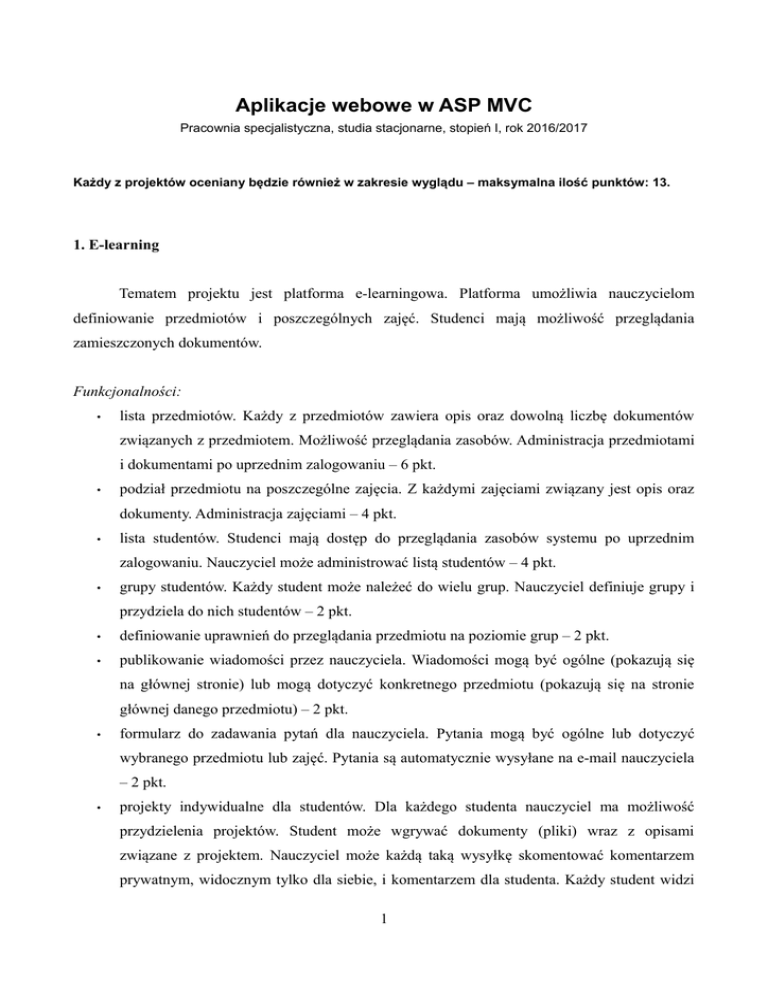 Aplikacje webowe w ASP MVC

Pracownia specjalistyczna, studia stacjonarne, stopień I, rok 2016/2017

Każdy z projektów oceniany będzie również w zakresie wyglądu – maksymalna ilość punktów: 13.

1. E-learning

Tematem projektu jest platforma e-learningowa. Platforma umożliwia nauczycielom definiowanie przedmiotów i poszczególnych zajęć. Studenci mają możliwość przeglądania zamieszczonych dokumentów.

Funkcjonalności:

• lista przedmiotów. Każdy z przedmiotów zawiera opis oraz dowolną liczbę dokumentów związanych z przedmiotem. Możliwość przeglądania zasobów. Administracja przedmiotami i dokumentami po uprzednim zalogowaniu – 6 pkt.
• podział przedmiotu na poszczególne zajęcia. Z każdymi zajęciami związany jest opis oraz dokumenty. Administracja zajęciami – 4 pkt.
• lista studentów. Studenci mają dostęp do przeglądania zasobów systemu po uprzednim zalogowaniu. Nauczyciel może administrować listą studentów – 4 pkt.
• grupy studentów. Każdy student może należeć do wielu grup. Nauczyciel definiuje grupy i przydziela do nich studentów – 2 pkt.
• definiowanie uprawnień do przeglądania przedmiotu na poziomie grup – 2 pkt.
• publikowanie wiadomości przez nauczyciela. Wiadomości mogą być ogólne (pokazują się na głównej stronie) lub mogą dotyczyć konkretnego przedmiotu (pokazują się na stronie głównej danego przedmiotu) – 2 pkt.
• formularz do zadawania pytań dla nauczyciela. Pytania mogą być ogólne lub dotyczyć wybranego przedmiotu lub zajęć. Pytania są automatycznie wysyłane na e-mail nauczyciela – 2 pkt.
• projekty indywidualne dla studentów. Dla każdego studenta nauczyciel ma możliwość przydzielenia projektów. Student może wgrywać dokumenty (pliki) wraz z opisami związane z projektem. Nauczyciel może każdą taką wysyłkę skomentować komentarzem prywatnym, widocznym tylko dla siebie, i komentarzem dla studenta. Każdy student widzi

1